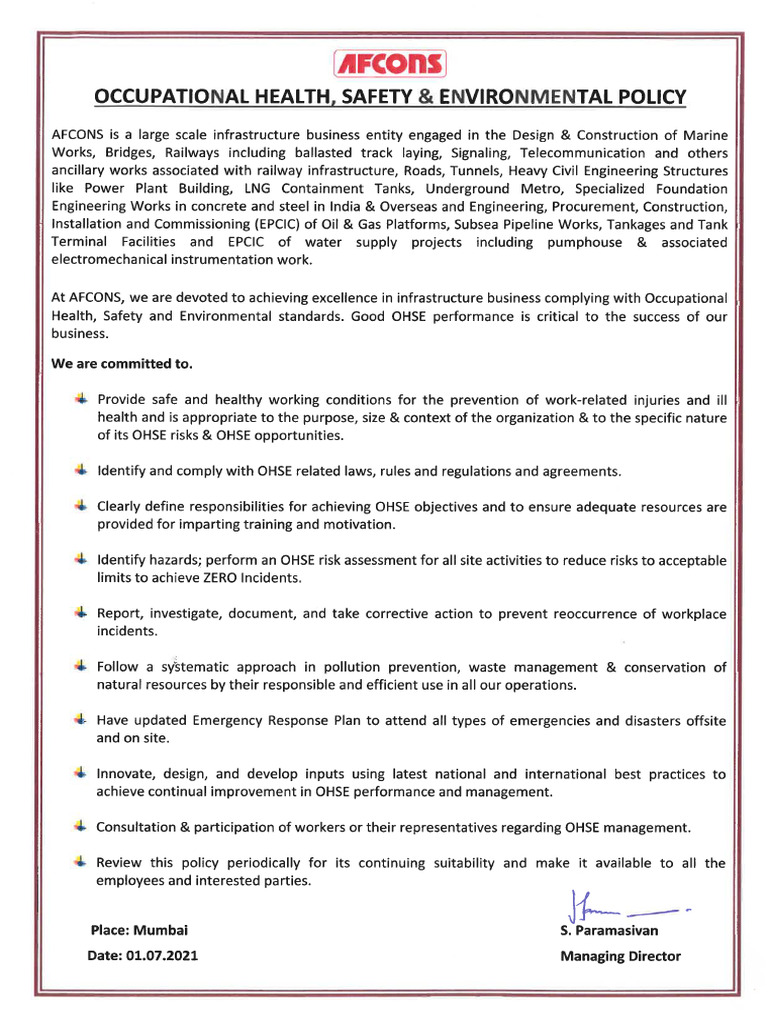 AFCONS

OCCUPATIONAL HEALTH, SAFETY & ENVIRONMENTAL POLICY

AFCONS is a large scale infrastructure business entity engaged in the Design & Construction of Marine Works, Bridges, Railways including ballasted track laying, Signaling, Telecommunication and others ancillary works associated with railway infrastructure, Roads, Tunnels, Heavy Civil Engineering Structures like Power Plant Building, LNG Containment Tanks, Underground Metro, Specialized Foundation Engineering Works in concrete and steel in India & Overseas and Engineering, Procurement, Construction, Installation and Commissioning (EPCIC) of Oil & Gas Platforms, Subsea Pipeline Works, Tankages and Tank Terminal Facilities and EPCIC of water supply projects including pumphouse & associated electromechanical instrumentation work.

At AFCONS, we are devoted to achieving excellence in infrastructure business complying with Occupational Health, Safety and Environmental standards. Good OHSE performance is critical to the success of our business.

We are committed to.

Provide safe and healthy working conditions for the prevention of work-related injuries and ill health and is appropriate to the purpose, size & context of the organization & to the specific nature of its OHSE risks & OHSE opportunities.

Identify and comply with OHSE related laws, rules and regulations and agreements.

Clearly define responsibilities for achieving OHSE objectives and to ensure adequate resources are provided for imparting training and motivation.

Identify hazards; perform an OHSE risk assessment for all site activities to reduce risks to acceptable limits to achieve ZERO Incidents.

Report, investigate, document, and take corrective action to prevent reoccurrence of workplace incidents.

Follow a systematic approach in pollution prevention, waste management & conservation of natural resources by their responsible and efficient use in all our operations.

Have updated Emergency Response Plan to attend all types of emergencies and disasters offsite and on site.

Innovate, design, and develop inputs using latest national and international best practices to achieve continual improvement in OHSE performance and management.

Consultation & participation of workers or their representatives regarding OHSE management.

Review this policy periodically for its continuing suitability and make it available to all the employees and interested parties.

Place: Mumbai
Date: 01.07.2021

S. Paramasivan
Managing Director